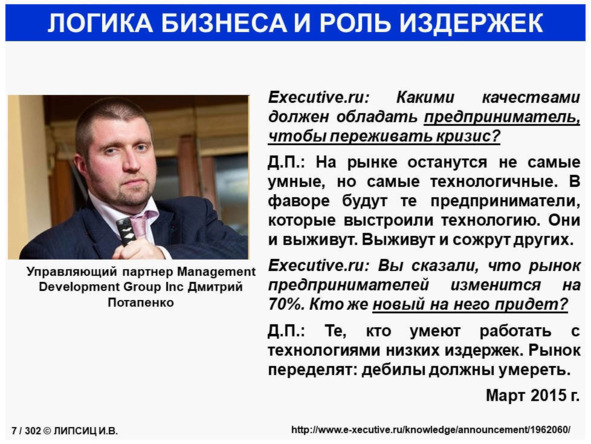 ЛОГИКА БИЗНЕСА И РОЛЬ ИЗДЕРЖЕК

Управляющий партнер Management Development Group Inc Дмитрий Потапенко

Executive.ru: Какими качествами должен обладать предприниматель, чтобы переживать кризис?

Д.П.: На рынке останутся не самые умные, но самые технологичные. В фаворе будут те предприниматели, которые выстроили технологию. Они и выживут. Выживут и сожрут других.

Executive.ru: Вы сказали, что рынок предпринимателей изменится на 70%. Кто же новый на него придет?

Д.П.: Те, кто умеют работать с технологиями низких издержек. Рынок переделят: дебилы должны умереть.

Март 2015 г.

7 / 302 © ЛИПСИЦ И.В.

http://www.e-xecutive.ru/knowledge/announcement/1962060/